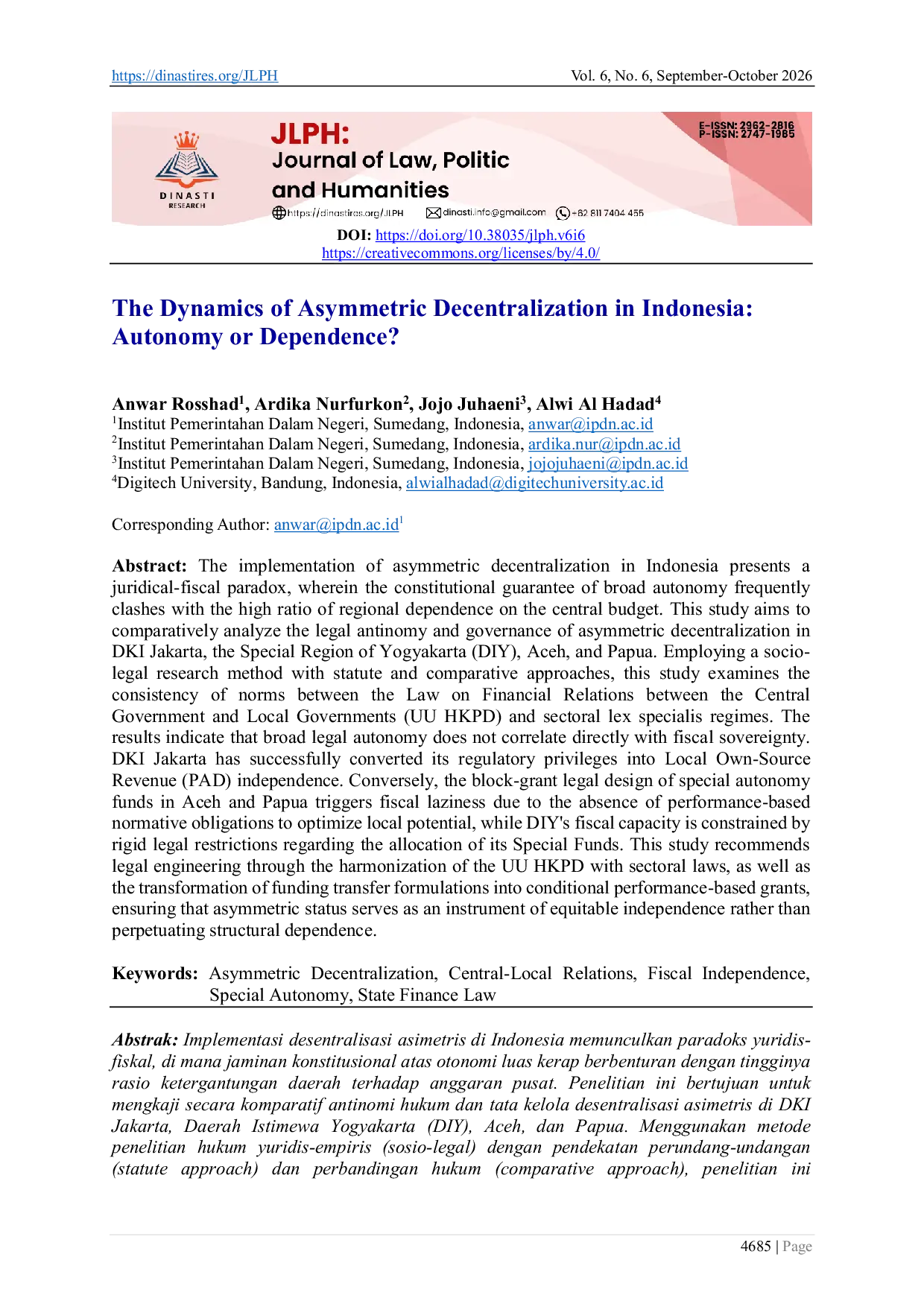 https://dinastires.org/JLPH Vol. 6, No. 6, September-October 2026

DINASTI RESEARCH

JLPH: Journal of Law, Politic and Humanities

E-ISSN: 2962-2816
P-ISSN: 2747-1985

https://dinastires.org/JLPH dinasti.info@gmail.com +62 811 7404 455

DOI: https://doi.org/10.38035/jlph.v6i6
https://creativecommons.org/licenses/by/4.0/

The Dynamics of Asymmetric Decentralization in Indonesia: Autonomy or Dependence?

Anwar Rosshad$^1$, Ardika Nurfurkon$^2$, Jojo Juhaeni$^3$, Alwi Al Hadad$^4$
$^1$Institut Pemerintahan Dalam Negeri, Sumedang, Indonesia, anwar@ipdn.ac.id
$^2$Institut Pemerintahan Dalam Negeri, Sumedang, Indonesia, ardika.nur@ipdn.ac.id
$^3$Institut Pemerintahan Dalam Negeri, Sumedang, Indonesia, jojojuhaeni@ipdn.ac.id
$^4$Digitech University, Bandung, Indonesia, alwialhadad@digitechuniversity.ac.id

Corresponding Author: anwar@ipdn.ac.id$^1$

Abstract: The implementation of asymmetric decentralization in Indonesia presents a juridical-fiscal paradox, wherein the constitutional guarantee of broad autonomy frequently clashes with the high ratio of regional dependence on the central budget. This study aims to comparatively analyze the legal antinomy and governance of asymmetric decentralization in DKI Jakarta, the Special Region of Yogyakarta (DIY), Aceh, and Papua. Employing a socio-legal research method with statute and comparative approaches, this study examines the consistency of norms between the Law on Financial Relations between the Central Government and Local Governments (UU HKPD) and sectoral lex specialis regimes. The results indicate that broad legal autonomy does not correlate directly with fiscal sovereignty. DKI Jakarta has successfully converted its regulatory privileges into Local Own-Source Revenue (PAD) independence. Conversely, the block-grant legal design of special autonomy funds in Aceh and Papua triggers fiscal laziness due to the absence of performance-based normative obligations to optimize local potential, while DIY's fiscal capacity is constrained by rigid legal restrictions regarding the allocation of its Special Funds. This study recommends legal engineering through the harmonization of the UU HKPD with sectoral laws, as well as the transformation of funding transfer formulations into conditional performance-based grants, ensuring that asymmetric status serves as an instrument of equitable independence rather than perpetuating structural dependence.

Keywords: Asymmetric Decentralization, Central-Local Relations, Fiscal Independence, Special Autonomy, State Finance Law

Abstrak: Implementasi desentralisasi asimetris di Indonesia memunculkan paradoks yuridis-fiskal, di mana jaminan konstitusional atas otonomi luas kerap berbenturan dengan tingginya rasio ketergantungan daerah terhadap anggaran pusat. Penelitian ini bertujuan untuk mengkaji secara komparatif antinomi hukum dan tata kelola desentralisasi asimetris di DKI Jakarta, Daerah Istimewa Yogyakarta (DIY), Aceh, dan Papua. Menggunakan metode penelitian hukum yuridis-empiris (sosio-legal) dengan pendekatan perundang-undangan (statute approach) dan perbandingan hukum (comparative approach), penelitian ini

4685 | Page